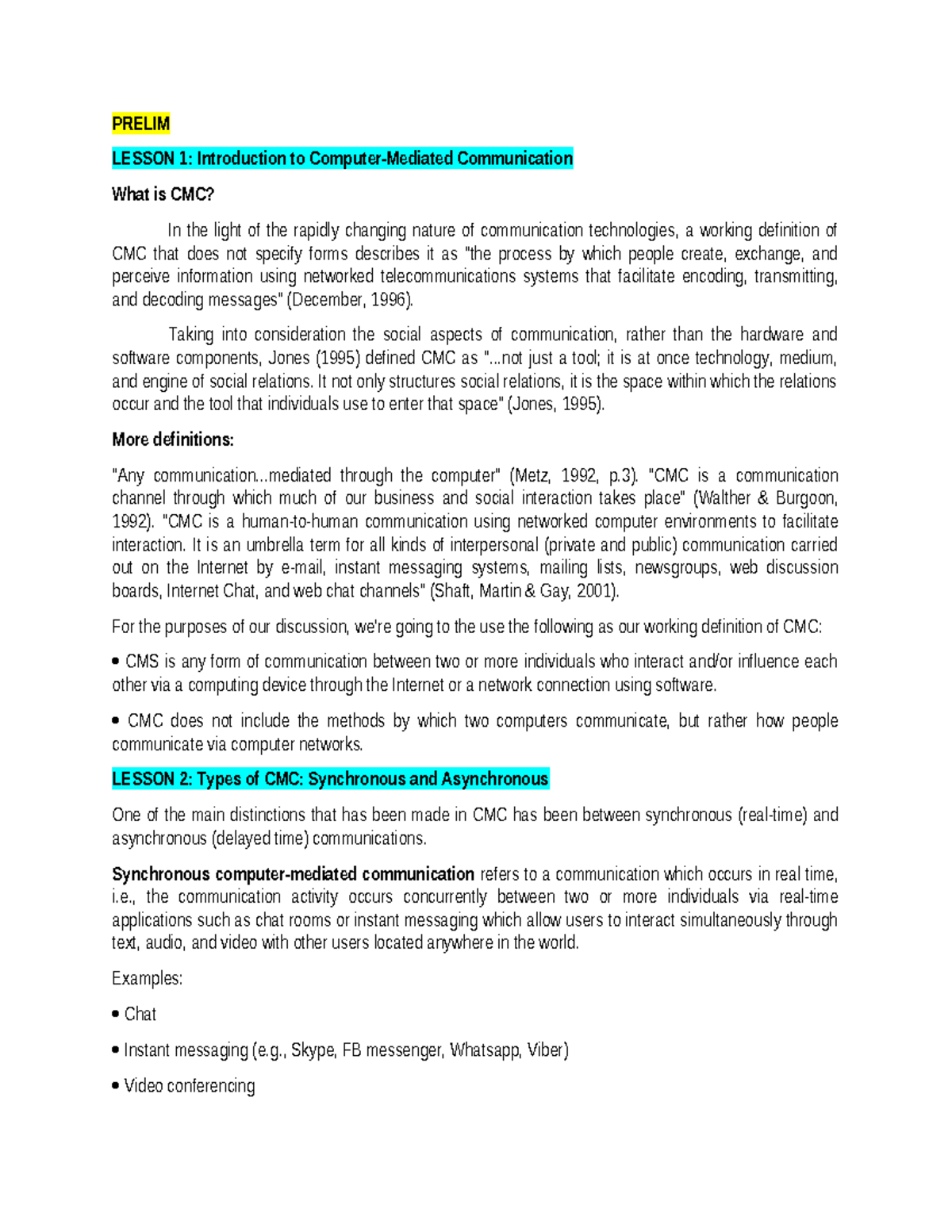 PRELIM

LESSON 1: Introduction to Computer-Mediated Communication

What is CMC?

In the light of the rapidly changing nature of communication technologies, a working definition of CMC that does not specify forms describes it as "the process by which people create, exchange, and perceive information using networked telecommunications systems that facilitate encoding, transmitting, and decoding messages" (December, 1996).

Taking into consideration the social aspects of communication, rather than the hardware and software components, Jones (1995) defined CMC as "...not just a tool; it is at once technology, medium, and engine of social relations. It not only structures social relations, it is the space within which the relations occur and the tool that individuals use to enter that space" (Jones, 1995).

More definitions:

"Any communication...mediated through the computer" (Metz, 1992, p.3). "CMC is a communication channel through which much of our business and social interaction takes place" (Walther & Burgoon, 1992). "CMC is a human-to-human communication using networked computer environments to facilitate interaction. It is an umbrella term for all kinds of interpersonal (private and public) communication carried out on the Internet by e-mail, instant messaging systems, mailing lists, newsgroups, web discussion boards, Internet Chat, and web chat channels" (Shaft, Martin & Gay, 2001).

For the purposes of our discussion, we're going to the use the following as our working definition of CMC:

• CMS is any form of communication between two or more individuals who interact and/or influence each other via a computing device through the Internet or a network connection using software.

• CMC does not include the methods by which two computers communicate, but rather how people communicate via computer networks.

LESSON 2: Types of CMC: Synchronous and Asynchronous

One of the main distinctions that has been made in CMC has been between synchronous (real-time) and asynchronous (delayed time) communications.

Synchronous computer-mediated communication refers to a communication which occurs in real time, i.e., the communication activity occurs concurrently between two or more individuals via real-time applications such as chat rooms or instant messaging which allow users to interact simultaneously through text, audio, and video with other users located anywhere in the world.

Examples:

• Chat

• Instant messaging (e.g., Skype, FB messenger, Whatsapp, Viber)

• Video conferencing